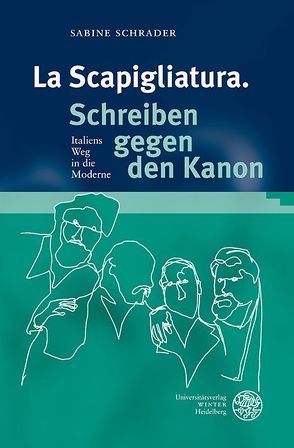 SABINE SCHRADER

La Scapigliatura.
Schreiben gegen den Kanon

Italiens Weg in die Moderne

Universitätsverlag
WINTER
Heidelberg